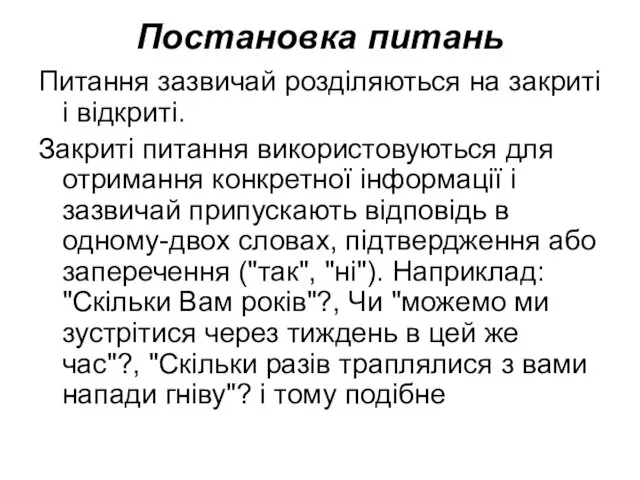 Постановка питань

Питання зазвичай розділяються на закриті і відкриті.

Закриті питання використовуються для отримання конкретної інформації і зазвичай припускають відповідь в одному-двох словах, підтвердження або заперечення ("так", "ні"). Наприклад: "Скільки Вам років"?, Чи "можемо ми зустрітися через тиждень в цей же час"?, "Скільки разів траплялися з вами напади гніву"? і тому подібне